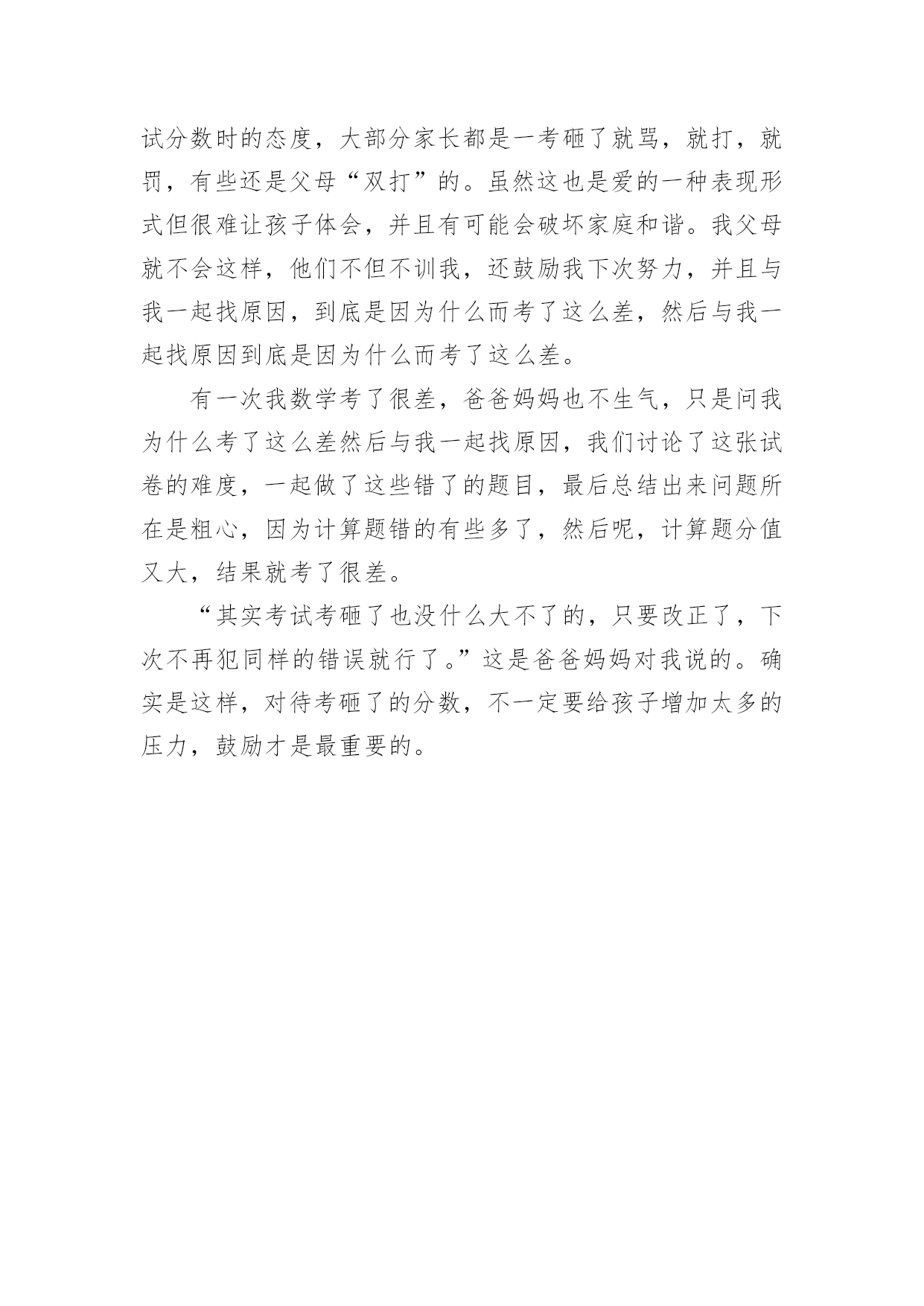 试分数时的态度，大部分家长都是一考砸了就骂，就打，就罚，有些还是父母“双打”的。虽然这也是爱的一种表现形式但很难让孩子体会，并且有可能会破坏家庭和谐。我父母就不会这样，他们不但不训我，还鼓励我下次努力，并且与我一起找原因，到底是因为什么而考了这么差，然后与我一起找原因到底是因为什么而考了这么差。

有一次我数学考了很差，爸爸妈妈也不生气，只是问我为什么考了这么差然后与我一起找原因，我们讨论了这张试卷的难度，一起做了这些错了的题目，最后总结出来问题所在是粗心，因为计算题错的有些多了，然后呢，计算题分值又大，结果就考了很差。

“其实考试考砸了也没什么大不了的，只要改正了，下次不再犯同样的错误就行了。”这是爸爸妈妈对我说的。确实是这样，对待考砸了的分数，不一定要给孩子增加太多的压力，鼓励才是最重要的。